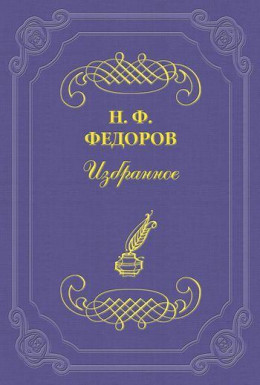 Н. Ф.
ФЕДОРОВ

Избранное